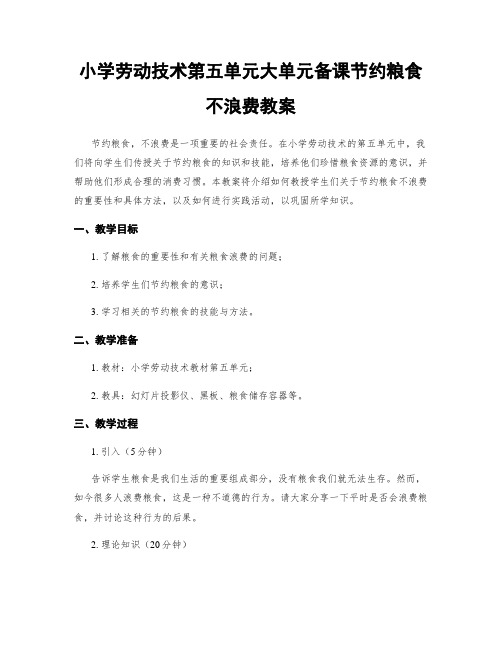 小学劳动技术第五单元大单元备课节约粮食不浪费教案

节约粮食，不浪费是一项重要的社会责任。在小学劳动技术的第五单元中，我们将向学生们传授关于节约粮食的知识和技能，培养他们珍惜粮食资源的意识，并帮助他们形成合理的消费习惯。本教案将介绍如何教授学生们关于节约粮食不浪费的重要性和具体方法，以及如何进行实践活动，以巩固所学知识。

一、教学目标

1. 了解粮食的重要性和有关粮食浪费的问题；

2. 培养学生们节约粮食的意识；

3. 学习相关的节约粮食的技能与方法。

二、教学准备

1. 教材：小学劳动技术教材第五单元；

2. 教具：幻灯片投影仪、黑板、粮食储存容器等。

三、教学过程

1. 引入（5分钟）

告诉学生粮食是我们生活的重要组成部分，没有粮食我们就无法生存。然而，如今很多人浪费粮食，这是一种不道德的行为。请大家分享一下平时是否会浪费粮食，并讨论这种行为的后果。

2. 理论知识（20分钟）